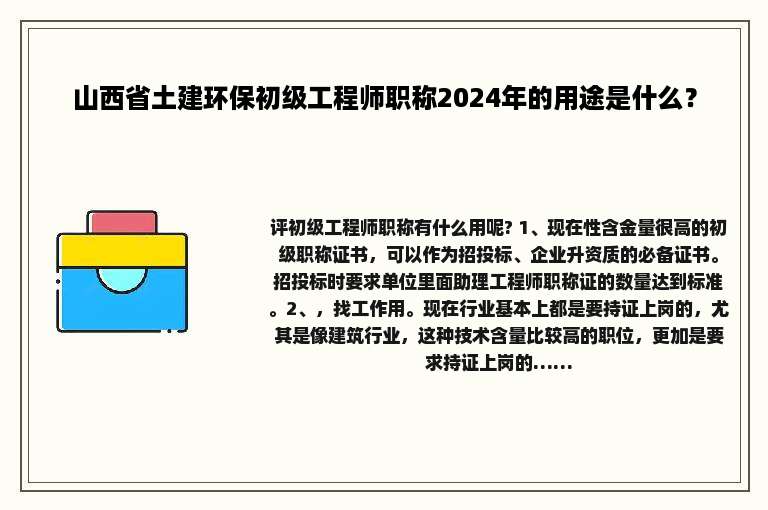 山西省土建环保初级工程师职称2024年的用途是什么？

评初级工程师职称有什么用呢? 1、现在性含金量很高的初级职称证书，可以作为招投标、企业升资质的必备证书。招投标时要求单位里面助理工程师职称证的数量达到标准。2、，找工作用。现在行业基本上都是要持证上岗的，尤其是像建筑行业，这种技术含量比较高的职位，更加是要求持证上岗的……